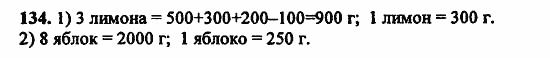 134. 1) 3 лимона = 500+300+200–100=900 г; 1 лимон = 300 г.
2) 8 яблок = 2000 г; 1 яблоко = 250 г.